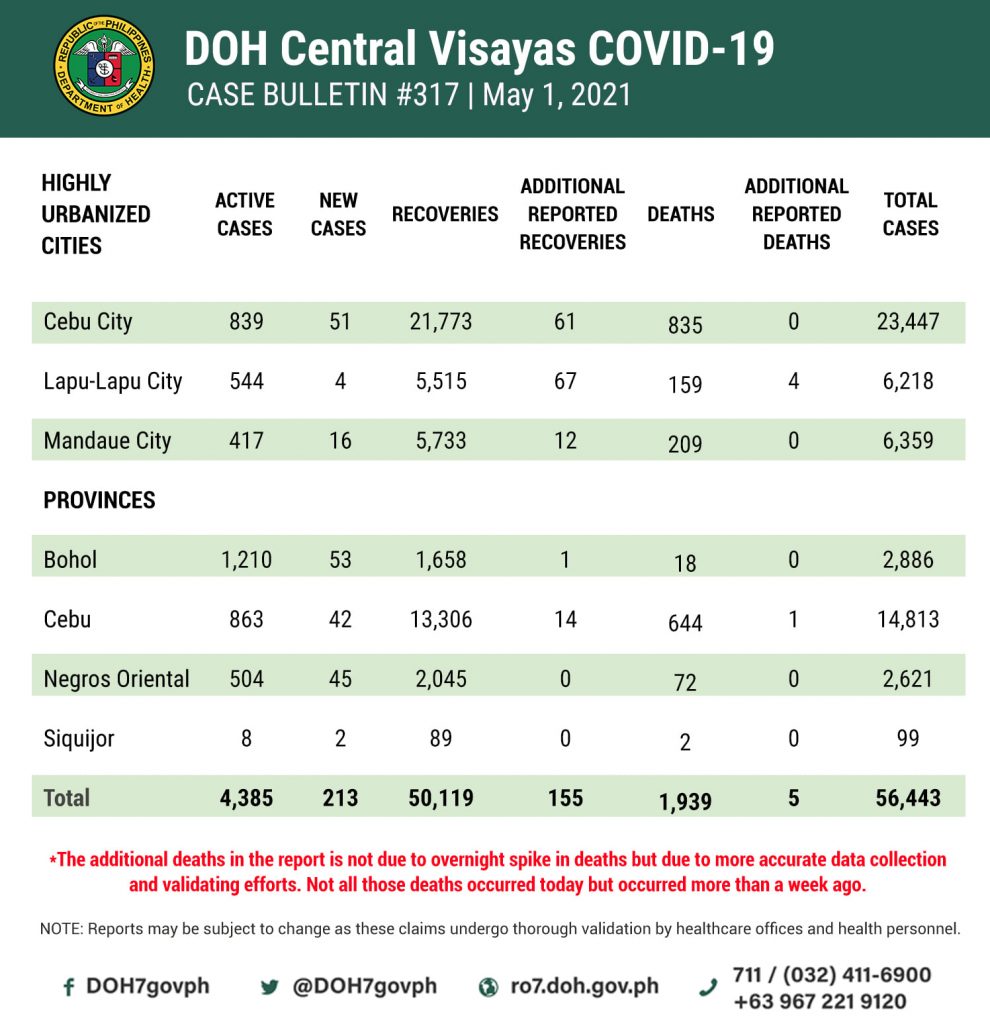 REPUBLIC OF THE PHILIPPINES DEPARTMENT OF HEALTH

DOH Central Visayas COVID-19
CASE BULLETIN #317 | May 1, 2021

| HIGHLY URBANIZED CITIES | ACTIVE CASES | NEW CASES | RECOVERIES | ADDITIONAL REPORTED RECOVERIES | DEATHS | ADDITIONAL REPORTED DEATHS | TOTAL CASES |
|---|---|---|---|---|---|---|---|
| Cebu City | 839 | 51 | 21,773 | 61 | 835 | 0 | 23,447 |
| Lapu-Lapu City | 544 | 4 | 5,515 | 67 | 159 | 4 | 6,218 |
| Mandaue City | 417 | 16 | 5,733 | 12 | 209 | 0 | 6,359 |
| PROVINCES | | | | | | | |
| Bohol | 1,210 | 53 | 1,658 | 1 | 18 | 0 | 2,886 |
| Cebu | 863 | 42 | 13,306 | 14 | 644 | 1 | 14,813 |
| Negros Oriental | 504 | 45 | 2,045 | 0 | 72 | 0 | 2,621 |
| Siquijor | 8 | 2 | 89 | 0 | 2 | 0 | 99 |
| Total | 4,385 | 213 | 50,119 | 155 | 1,939 | 5 | 56,443 |

*The additional deaths in the report is not due to overnight spike in deaths but due to more accurate data collection and validating efforts. Not all those deaths occurred today but occurred more than a week ago.

NOTE: Reports may be subject to change as these claims undergo thorough validation by healthcare offices and health personnel.

DOH7govph @DOH7govph ro7.doh.gov.ph 711 / (032) 411-6900 +63 967 221 9120